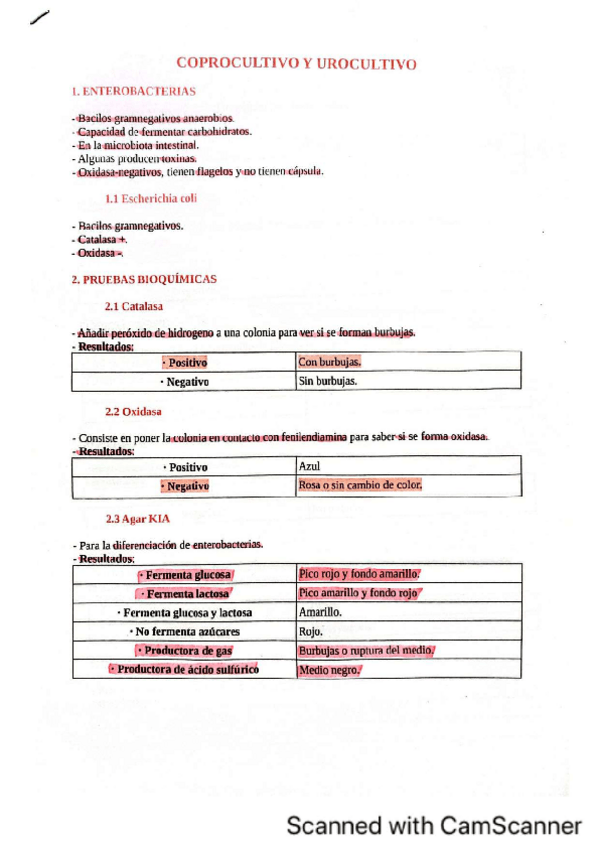 COPROCULTIVO Y UROCULTIVO

1. ENTEROBACTERIAS

- Bacilos gramnegativos anaerobios.
- Capacidad de fermentar carbohidratos.
- En la microbiota intestinal.
- Algunas producen toxinas.
- Oxidasa-negativos, tienen flagelos y no tienen cápsula.

1.1 Escherichia coli

- Bacilos gramnegativos.
- Catalasa +.
- Oxidasa -.

2. PRUEBAS BIOQUÍMICAS

2.1 Catalasa

- Añadir peróxido de hidrogeno a una colonia para ver si se forman burbujas.
- Resultados:

| · Positivo | Con burbujas. |
|---|---|
| · Negativo | Sin burbujas. |

2.2 Oxidasa

- Consiste en poner la colonia en contacto con fenilendiamina para saber si se forma oxidasa.
- Resultados:

| · Positivo | Azul |
|---|---|
| · Negativo | Rosa o sin cambio de color. |

2.3 Agar KIA

- Para la diferenciación de enterobacterias.
- Resultados:

| · Fermenta glucosa | Pico rojo y fondo amarillo. |
|---|---|
| · Fermenta lactosa | Pico amarillo y fondo rojo |
| · Fermenta glucosa y lactosa | Amarillo. |
| · No fermenta azúcares | Rojo. |
| · Productora de gas | Burbujas o ruptura del medio. |
| · Productora de ácido sulfúrico | Medio negro. |

Scanned with CamScanner